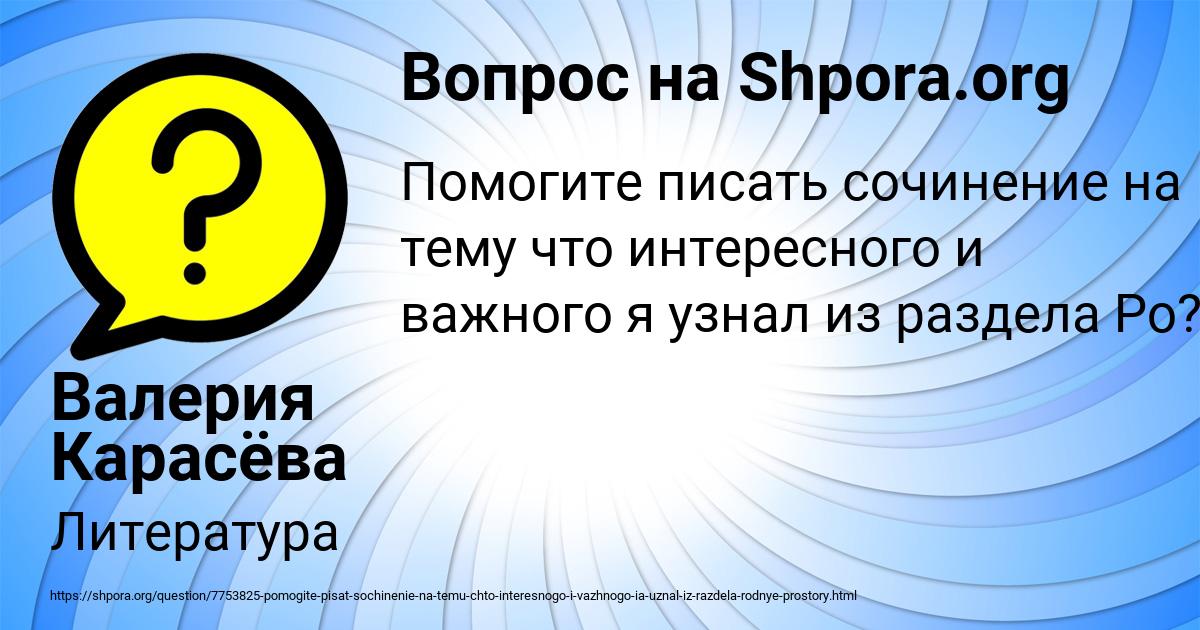 Вопрос на Shpora.org

Помогите писать сочинение на тему что интересного и важного я узнал из раздела Ро?

Валерия Карасёва

Литература

https://shpora.org/question/7753825-pomogite-pisat-sochinenie-na-temu-chto-interesnogo-i-vazhnogo-ia-uznal-iz-razdela-rodnye-prostory.html